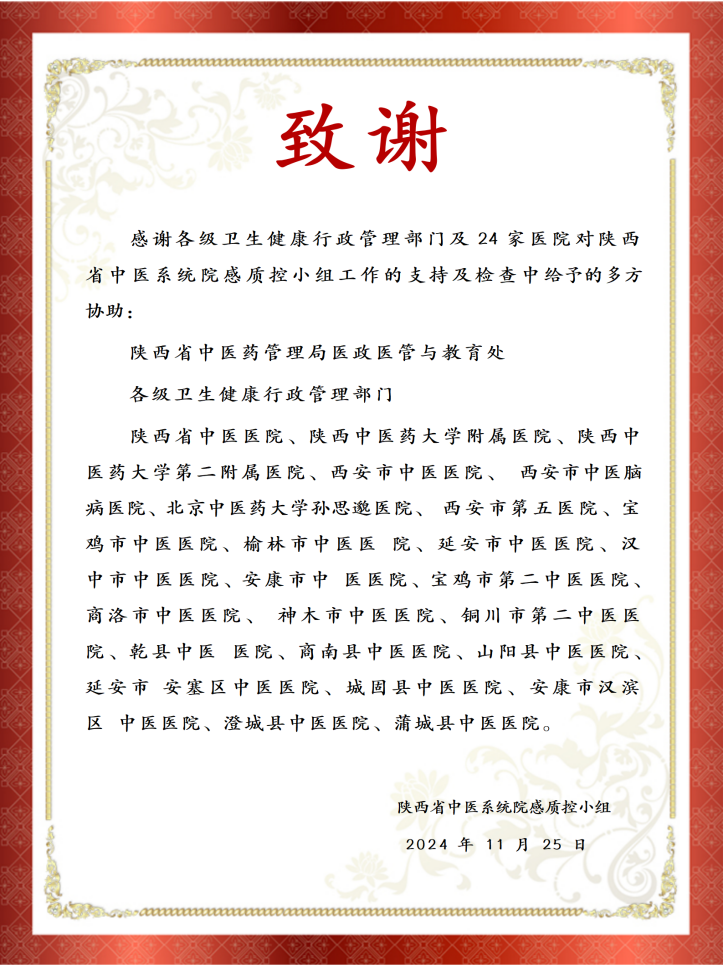 致谢

感谢各级卫生健康行政管理部门及 24 家医院对陕西省中医系统院感质控小组工作的支持及检查中给予的多方协助：

陕西省中医药管理局医政医管与教育处

各级卫生健康行政管理部门

陕西省中医医院、陕西中医药大学附属医院、陕西中医药大学第二附属医院、西安市中医医院、 西安市中医脑病医院、北京中医药大学孙思邈医院、 西安市第五医院、宝鸡市中医医院、榆林市中医医 院、延安市中医医院、汉中市中医医院、安康市中 医医院、宝鸡市第二中医医院、商洛市中医医院、 神木市中医医院、铜川市第二中医医院、乾县中医 医院、商南县中医医院、山阳县中医医院、延安市 安塞区中医医院、城固县中医医院、安康市汉滨区 中医医院、澄城县中医医院、蒲城县中医医院。

陕西省中医系统院感质控小组

2024 年 11 月 25 日